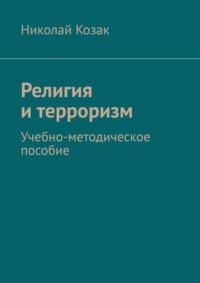 Николай Козак

Религия и терроризм

Учебно-методическое пособие